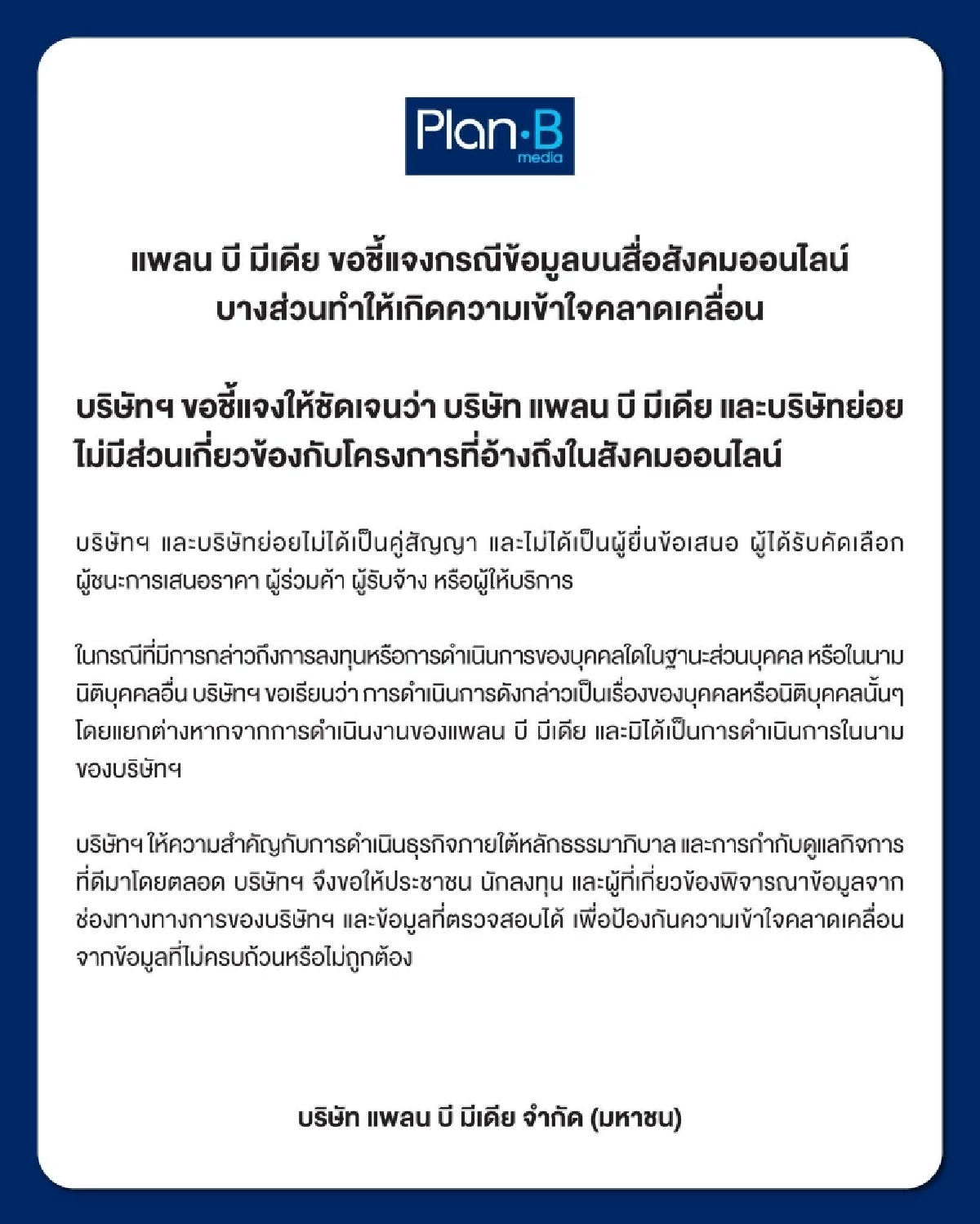 Plan·B
media

แพลน บี มีเดีย ขอชี้แจงกรณีข้อมูลบนสื่อสังคมออนไลน์ บางส่วนทำให้เกิดความเข้าใจคลาดเคลื่อน

บริษัทฯ ขอชี้แจงให้ชัดเจนว่า บริษัท แพลน บี มีเดีย และบริษัทย่อย ไม่มีส่วนเกี่ยวข้องกับโครงการที่อ้างถึงในสังคมออนไลน์

บริษัทฯ และบริษัทย่อยไม่ได้เป็นคู่สัญญา และไม่ได้เป็นผู้ยื่นข้อเสนอ ผู้ได้รับคัดเลือก ผู้ชนะการเสนอราคา ผู้ร่วมค้า ผู้รับจ้าง หรือผู้ให้บริการ

ในกรณีที่มีการกล่าวถึงการลงทุนหรือการดำเนินการของบุคคลใดในฐานะส่วนบุคคล หรือในนามนิติบุคคลอื่น บริษัทฯ ขอเรียนว่า การดำเนินการดังกล่าวเป็นเรื่องของบุคคลหรือนิติบุคคลนั้นๆ โดยแยกต่างหากจากการดำเนินงานของแพลน บี มีเดีย และมิได้เป็นการดำเนินการในนามของบริษัทฯ

บริษัทฯ ให้ความสำคัญกับการดำเนินธุรกิจภายใต้หลักธรรมาภิบาล และการกำกับดูแลกิจการที่ดีมาโดยตลอด บริษัทฯ จึงขอให้ประชาชน นักลงทุน และผู้ที่เกี่ยวข้องพิจารณาข้อมูลจากช่องทางทางการของบริษัทฯ และข้อมูลที่ตรวจสอบได้ เพื่อป้องกันความเข้าใจคลาดเคลื่อนจากข้อมูลที่ไม่ครบถ้วนหรือไม่ถูกต้อง

บริษัท แพลน บี มีเดีย จำกัด (มหาชน)